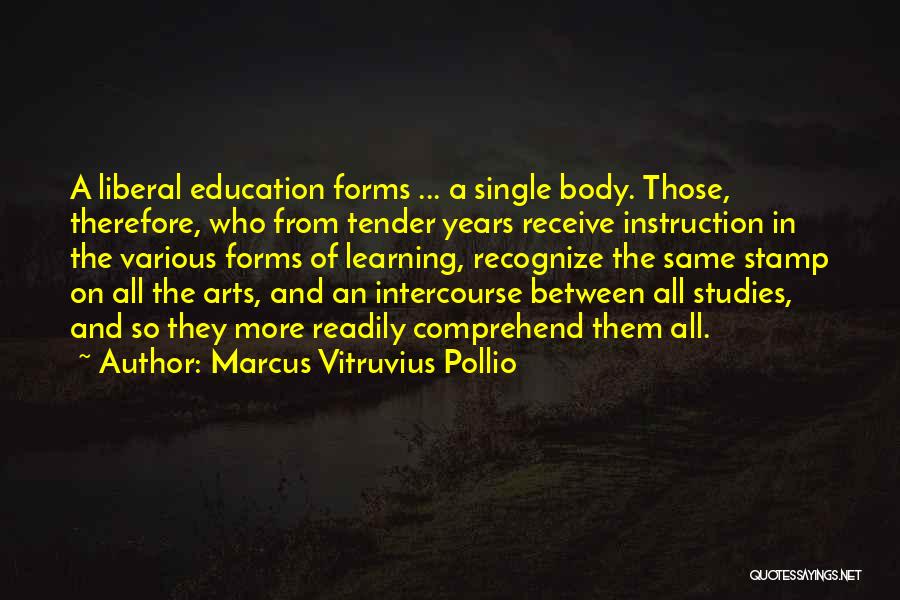 A liberal education forms ... a single body. Those, therefore, who from tender years receive instruction in the various forms of learning, recognize the same stamp on all the arts, and an intercourse between all studies, and so they more readily comprehend them all.

~ Author: Marcus Vitruvius Pollio

QUOTESSAYINGS.NET